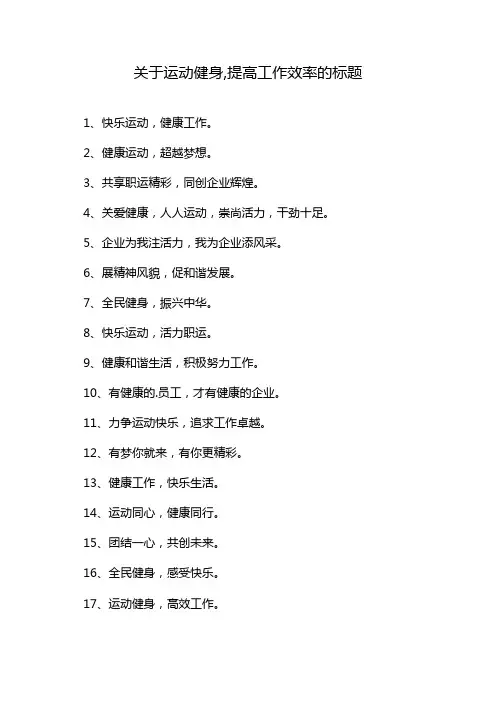 关于运动健身,提高工作效率的标题

1、快乐运动，健康工作。

2、健康运动，超越梦想。

3、共享职运精彩，同创企业辉煌。

4、关爱健康，人人运动，崇尚活力，干劲十足。

5、企业为我注活力，我为企业添风采。

6、展精神风貌，促和谐发展。

7、全民健身，振兴中华。

8、快乐运动，活力职运。

9、健康和谐生活，积极努力工作。

10、有健康的.员工，才有健康的企业。

11、力争运动快乐，追求工作卓越。

12、有梦你就来，有你更精彩。

13、健康工作，快乐生活。

14、运动同心，健康同行。

15、团结一心，共创未来。

16、全民健身，感受快乐。

17、运动健身，高效工作。